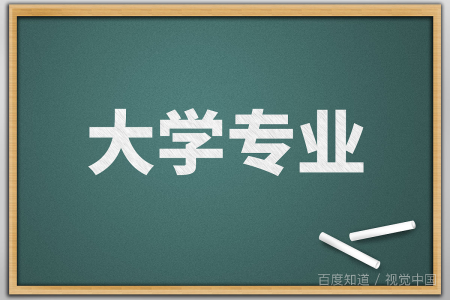 大学专业

百度知道 / 视觉中国